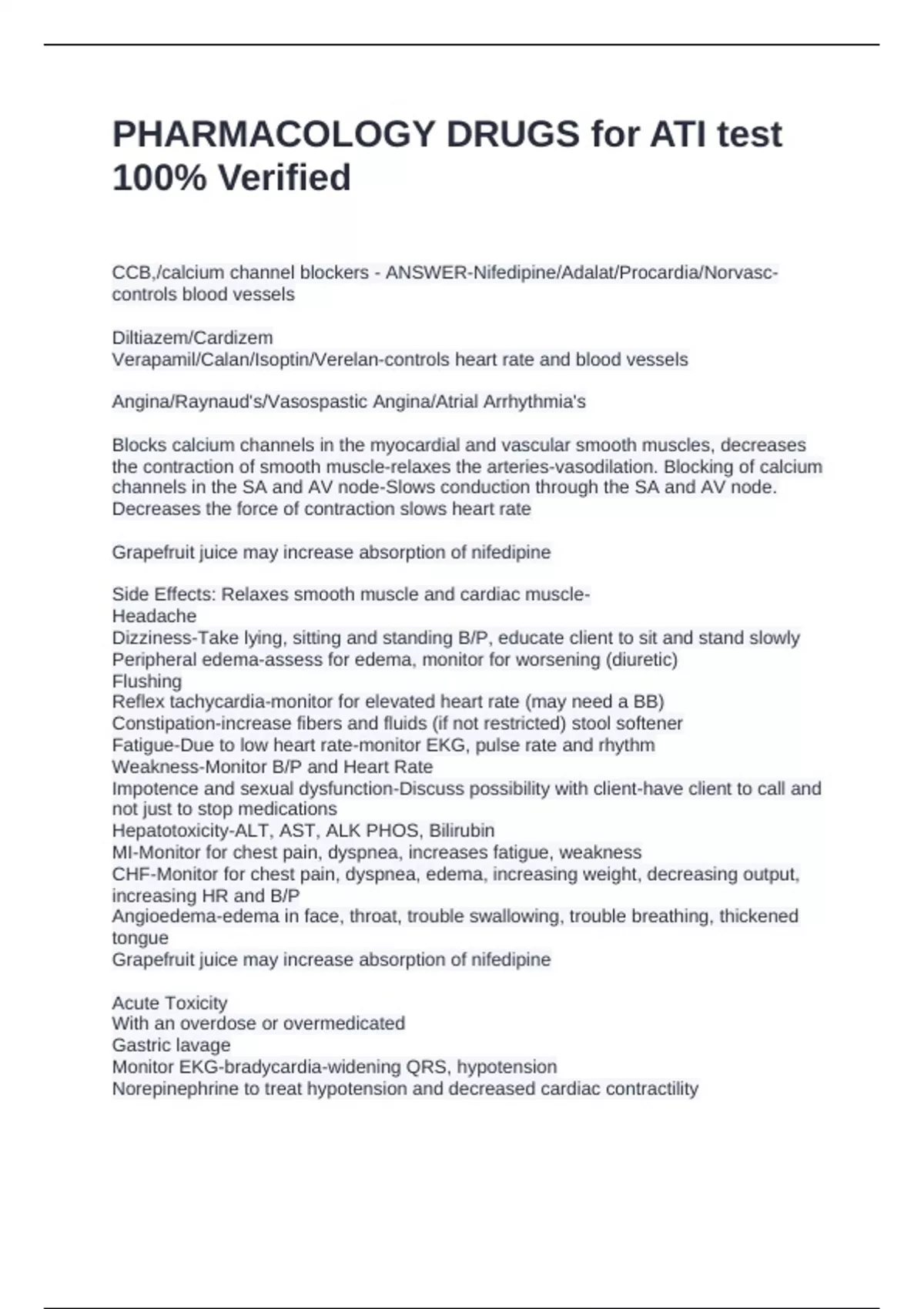 PHARMACOLOGY DRUGS for ATI test 100% Verified

CCB,/calcium channel blockers - ANSWER-Nifedipine/Adalat/Procardia/Norvasc-controls blood vessels

Diltiazem/Cardizem
Verapamil/Calan/Isoptin/Verelan-controls heart rate and blood vessels

Angina/Raynaud's/Vasospastic Angina/Atrial Arrhythmia's

Blocks calcium channels in the myocardial and vascular smooth muscles, decreases the contraction of smooth muscle-relaxes the arteries-vasodilation. Blocking of calcium channels in the SA and AV node-Slows conduction through the SA and AV node. Decreases the force of contraction slows heart rate

Grapefruit juice may increase absorption of nifedipine

Side Effects: Relaxes smooth muscle and cardiac muscle-
Headache
Dizziness-Take lying, sitting and standing B/P, educate client to sit and stand slowly
Peripheral edema-assess for edema, monitor for worsening (diuretic)
Flushing
Reflex tachycardia-monitor for elevated heart rate (may need a BB)
Constipation-increase fibers and fluids (if not restricted) stool softener
Fatigue-Due to low heart rate-monitor EKG, pulse rate and rhythm
Weakness-Monitor B/P and Heart Rate
Impotence and sexual dysfunction-Discuss possibility with client-have client to call and not just to stop medications
Hepatotoxicity-ALT, AST, ALK PHOS, Bilirubin
MI-Monitor for chest pain, dyspnea, increases fatigue, weakness
CHF-Monitor for chest pain, dyspnea, edema, increasing weight, decreasing output, increasing HR and B/P
Angioedema-edema in face, throat, trouble swallowing, trouble breathing, thickened tongue
Grapefruit juice may increase absorption of nifedipine

Acute Toxicity
With an overdose or overmedicated
Gastric lavage
Monitor EKG-bradycardia-widening QRS, hypotension
Norepinephrine to treat hypotension and decreased cardiac contractility